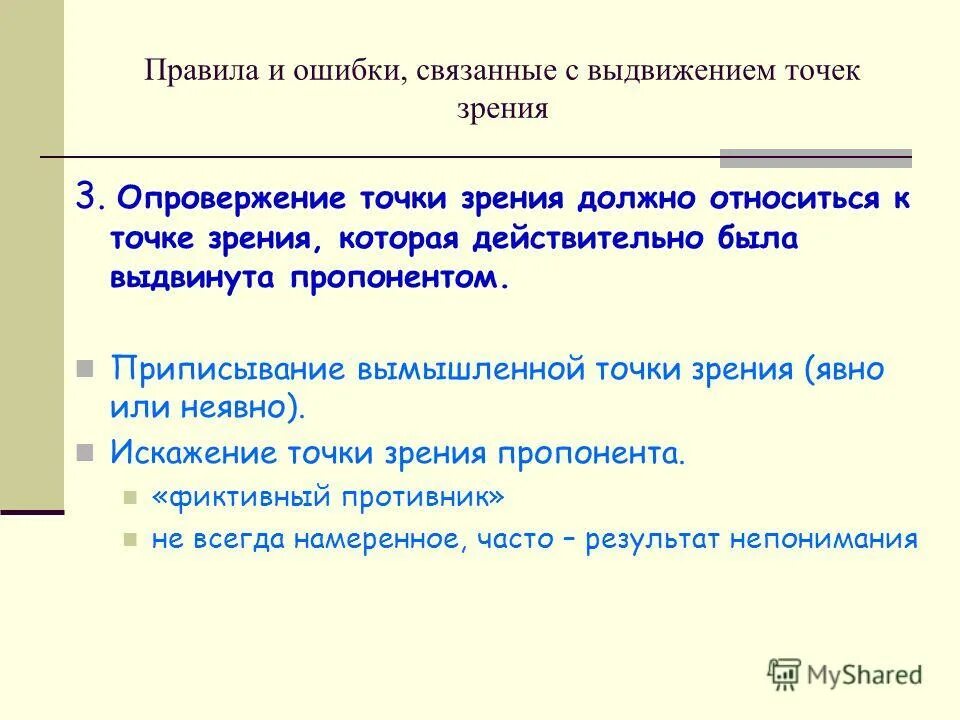 Правила и ошибки, связанные с выдвижением точек зрения

3. Опровержение точки зрения должно относиться к точке зрения, которая действительно была выдвинута пропонентом.

Приписывание вымышленной точки зрения (явно или неявно).

Искажение точки зрения пропонента.

«фиктивный противник»

не всегда намеренное, часто – результат непонимания

MyShared